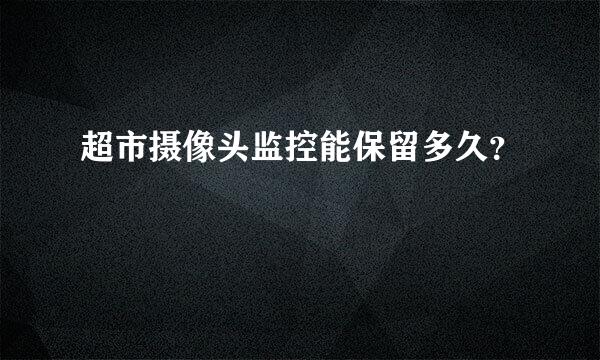 超市摄像头监控能保留多久?